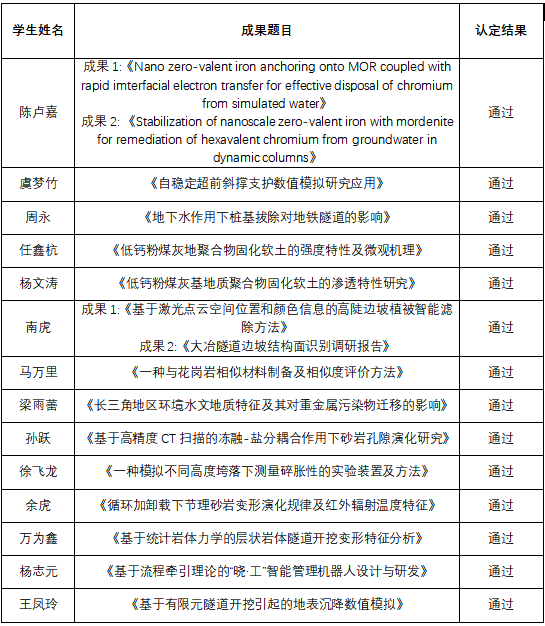 | 学生姓名 | 成果题目 | 认定结果 |
|---|---|---|
| 陈卢嘉 | 成果 1:《Nano zero-valent iron anchoring onto MOR coupled with rapid imterfacial electron transfer for effective disposal of chromium from simulated water》 成果 2:《Stabilization of nanoscale zero-valent iron with mordenite for remediation of hexavalent chromium from groundwater in dynamic columns》 | 通过 |
| 虞梦竹 | 《自稳定超前斜撑支护数值模拟研究应用》 | 通过 |
| 周永 | 《地下水作用下桩基拔除对地铁隧道的影响》 | 通过 |
| 任鑫杭 | 《低钙粉煤灰地聚合物固化软土的强度特性及微观机理》 | 通过 |
| 杨文涛 | 《低钙粉煤灰基地质聚合物固化软土的渗透特性研究》 | 通过 |
| 南虎 | 成果 1:《基于激光点云空间位置和颜色信息的高陡边坡植被智能滤除方法》 成果 2:《大冶隧道边坡结构面识别调研报告》 | 通过 |
| 马万里 | 《一种与花岗岩相似材料制备及相似度评价方法》 | 通过 |
| 梁雨蕾 | 《长三角地区环境水文地质特征及其对重金属污染物迁移的影响》 | 通过 |
| 孙跃 | 《基于高精度 CT 扫描的冻融-盐分耦合作用下砂岩孔隙演化研究》 | 通过 |
| 徐飞龙 | 《一种模拟不同高度垮落下测量碎胀性的实验装置及方法》 | 通过 |
| 余虎 | 《循环加卸载下节理砂岩变形演化规律及红外辐射温度特征》 | 通过 |
| 万为鑫 | 《基于统计岩体力学的层状岩体隧道开挖变形特征分析》 | 通过 |
| 杨志元 | 《基于流程牵引理论的"晓·工"智能管理机器人设计与研发》 | 通过 |
| 王凤玲 | 《基于有限元隧道开挖引起的地表沉降数值模拟》 | 通过 |